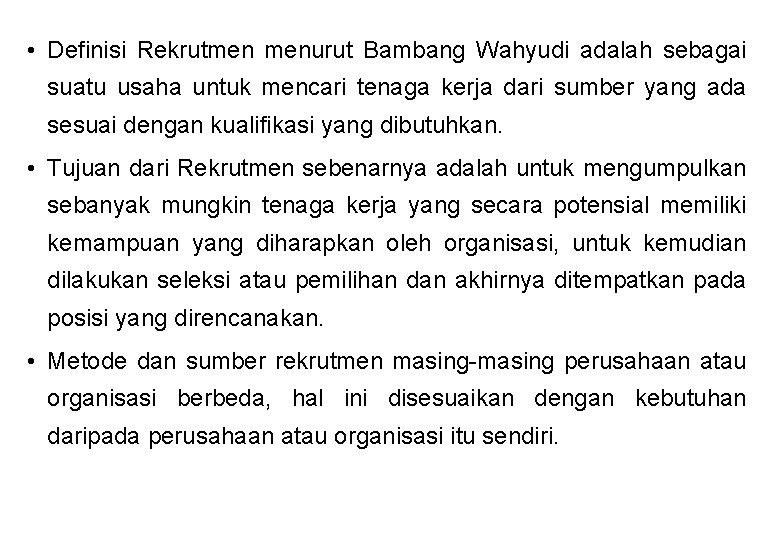 • Definisi Rekrutmen menurut Bambang Wahyudi adalah sebagai suatu usaha untuk mencari tenaga kerja dari sumber yang ada sesuai dengan kualifikasi yang dibutuhkan.

• Tujuan dari Rekrutmen sebenarnya adalah untuk mengumpulkan sebanyak mungkin tenaga kerja yang secara potensial memiliki kemampuan yang diharapkan oleh organisasi, untuk kemudian dilakukan seleksi atau pemilihan dan akhirnya ditempatkan pada posisi yang direncanakan.

• Metode dan sumber rekrutmen masing-masing perusahaan atau organisasi berbeda, hal ini disesuaikan dengan kebutuhan daripada perusahaan atau organisasi itu sendiri.